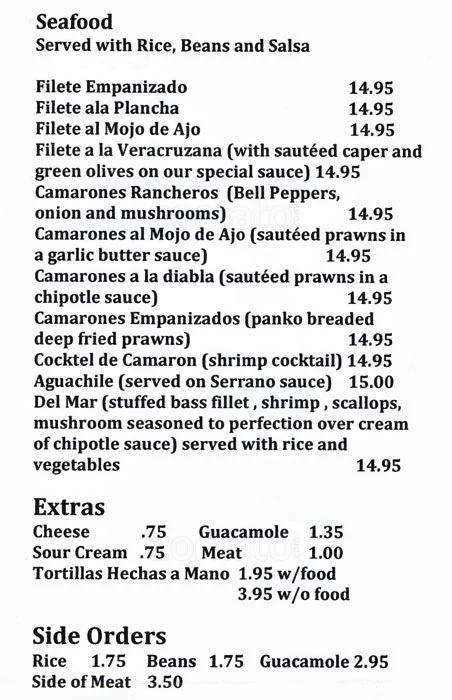 Seafood
Served with Rice, Beans and Salsa

Filete Empanizado 14.95
Filete ala Plancha 14.95
Filete al Mojo de Ajo 14.95
Filete a la Veracruzana (with sautéed caper and green olives on our special sauce) 14.95
Camarones Rancheros (Bell Peppers, onion and mushrooms) 14.95
Camarones al Mojo de Ajo (sautéed prawns in a garlic butter sauce) 14.95
Camarones a la diabla (sautéed prawns in a chipotle sauce) 14.95
Camarones Empanizados (panko breaded deep fried prawns) 14.95
Cocktel de Camaron (shrimp cocktail) 14.95
Aguachile (served on Serrano sauce) 15.00
Del Mar (stuffed bass fillet , shrimp , scallops, mushroom seasoned to perfection over cream of chipotle sauce) served with rice and vegetables 14.95

Extras
Cheese .75 Guacamole 1.35
Sour Cream .75 Meat 1.00
Tortillas Hechas a Mano 1.95 w/food
3.95 w/o food

Side Orders
Rice 1.75 Beans 1.75 Guacamole 2.95
Side of Meat 3.50